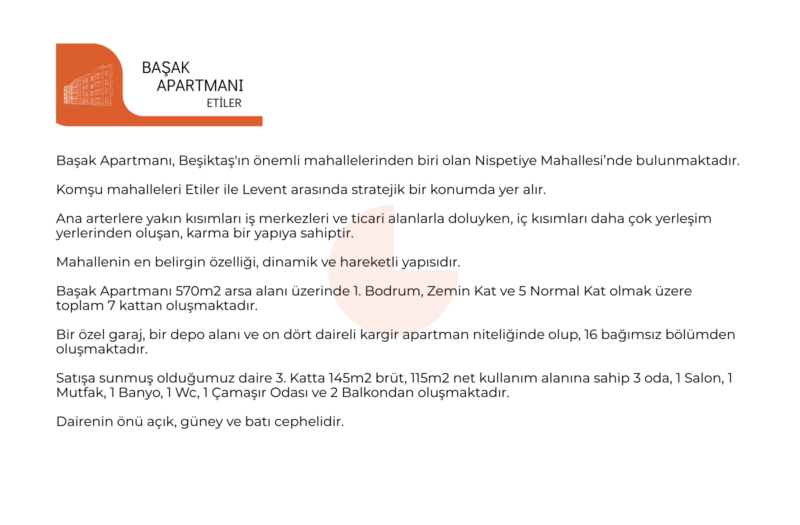 BAŞAK
APARTMANI
ETİLER

Başak Apartmanı, Beşiktaş'ın önemli mahallelerinden biri olan Nispetiye Mahallesi'nde bulunmaktadır.

Komşu mahalleleri Etiler ile Levent arasında stratejik bir konumda yer alır.

Ana arterlere yakın kısımları iş merkezleri ve ticari alanlarla doluyken, iç kısımları daha çok yerleşim yerlerinden oluşan, karma bir yapıya sahiptir.

Mahallenin en belirgin özelliği, dinamik ve hareketli yapısıdır.

Başak Apartmanı 570m2 arsa alanı üzerinde 1. Bodrum, Zemin Kat ve 5 Normal Kat olmak üzere toplam 7 kattan oluşmaktadır.

Bir özel garaj, bir depo alanı ve on dört daireli kargir apartman niteliğinde olup, 16 bağımsız bölümden oluşmaktadır.

Satışa sunmuş olduğumuz daire 3. Katta 145m2 brüt, 115m2 net kullanım alanına sahip 3 oda, 1 Salon, 1 Mutfak, 1 Banyo, 1 Wc, 1 Çamaşır Odası ve 2 Balkondan oluşmaktadır.

Dairenin önü açık, güney ve batı cephelidir.